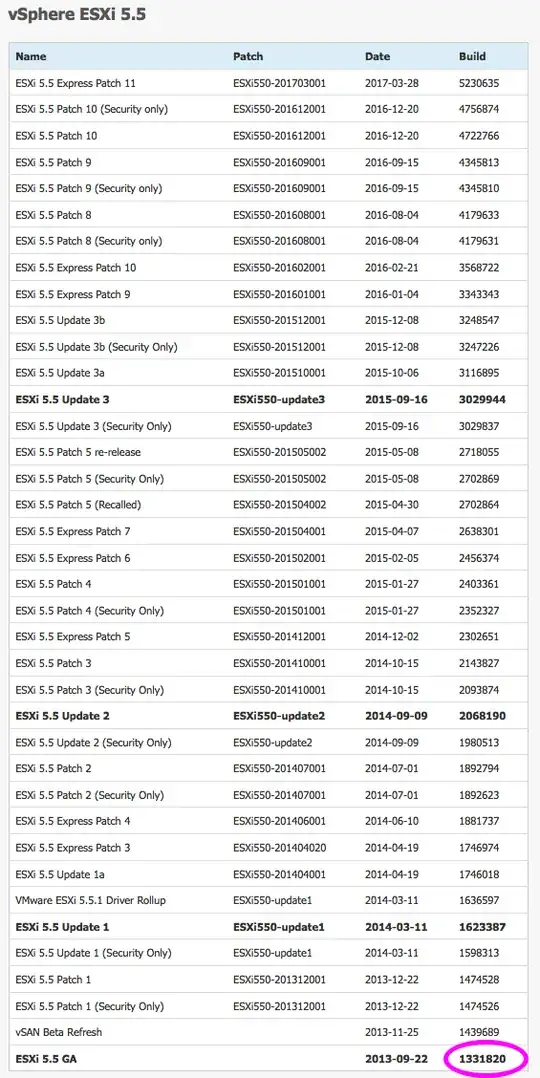 vSphere ESXi 5.5

| Name | Patch | Date | Build |
|---|---|---|---|
| ESXi 5.5 Express Patch 11 | ESXi550-201703001 | 2017-03-28 | 5230635 |
| ESXi 5.5 Patch 10 (Security only) | ESXi550-201612001 | 2016-12-20 | 4756874 |
| ESXi 5.5 Patch 10 | ESXi550-201612001 | 2016-12-20 | 4722766 |
| ESXi 5.5 Patch 9 | ESXi550-201609001 | 2016-09-15 | 4345813 |
| ESXi 5.5 Patch 9 (Security only) | ESXi550-201609001 | 2016-09-15 | 4345810 |
| ESXi 5.5 Patch 8 | ESXi550-201608001 | 2016-08-04 | 4179633 |
| ESXi 5.5 Patch 8 (Security only) | ESXi550-201608001 | 2016-08-04 | 4179631 |
| ESXi 5.5 Express Patch 10 | ESXi550-201602001 | 2016-02-21 | 3568722 |
| ESXi 5.5 Express Patch 9 | ESXi550-201601001 | 2016-01-04 | 3343343 |
| ESXi 5.5 Update 3b | ESXi550-201512001 | 2015-12-08 | 3248547 |
| ESXi 5.5 Update 3b (Security Only) | ESXi550-201512001 | 2015-12-08 | 3247226 |
| ESXi 5.5 Update 3a | ESXi550-201510001 | 2015-10-06 | 3116895 |
| **ESXi 5.5 Update 3** | **ESXi550-update3** | **2015-09-16** | **3029944** |
| ESXi 5.5 Update 3 (Security Only) | ESXi550-update3 | 2015-09-16 | 3029837 |
| ESXi 5.5 Patch 5 re-release | ESXi550-201505002 | 2015-05-08 | 2718055 |
| ESXi 5.5 Patch 5 (Security Only) | ESXi550-201505002 | 2015-05-08 | 2702869 |
| ESXi 5.5 Patch 5 (Recalled) | ESXi550-201504002 | 2015-04-30 | 2702864 |
| ESXi 5.5 Express Patch 7 | ESXi550-201504001 | 2015-04-07 | 2638301 |
| ESXi 5.5 Express Patch 6 | ESXi550-201502001 | 2015-02-05 | 2456374 |
| ESXi 5.5 Patch 4 | ESXi550-201501001 | 2015-01-27 | 2403361 |
| ESXi 5.5 Patch 4 (Security Only) | ESXi550-201501001 | 2015-01-27 | 2352327 |
| ESXi 5.5 Express Patch 5 | ESXi550-201412001 | 2014-12-02 | 2302651 |
| ESXi 5.5 Patch 3 | ESXi550-201410001 | 2014-10-15 | 2143827 |
| ESXi 5.5 Patch 3 (Security Only) | ESXi550-201410001 | 2014-10-15 | 2093874 |
| **ESXi 5.5 Update 2** | **ESXi550-update2** | **2014-09-09** | **2068190** |
| ESXi 5.5 Update 2 (Security Only) | ESXi550-update2 | 2014-09-09 | 1980513 |
| ESXi 5.5 Patch 2 | ESXi550-201407001 | 2014-07-01 | 1892794 |
| ESXi 5.5 Patch 2 (Security Only) | ESXi550-201407001 | 2014-07-01 | 1892623 |
| ESXi 5.5 Express Patch 4 | ESXi550-201406001 | 2014-06-10 | 1881737 |
| ESXi 5.5 Express Patch 3 | ESXi550-201404020 | 2014-04-19 | 1746974 |
| ESXi 5.5 Update 1a | ESXi550-201404001 | 2014-04-19 | 1746018 |
| VMware ESXi 5.5.1 Driver Rollup | ESXi550-update1 | 2014-03-11 | 1636597 |
| **ESXi 5.5 Update 1** | **ESXi550-update1** | **2014-03-11** | **1623387** |
| ESXi 5.5 Update 1 (Security Only) | ESXi550-update1 | 2014-03-11 | 1598313 |
| ESXi 5.5 Patch 1 | ESXi550-201312001 | 2013-12-22 | 1474528 |
| ESXi 5.5 Patch 1 (Security Only) | ESXi550-201312001 | 2013-12-22 | 1474526 |
| vSAN Beta Refresh | | 2013-11-25 | 1439689 |
| **ESXi 5.5 GA** | | **2013-09-22** | **1331820** |